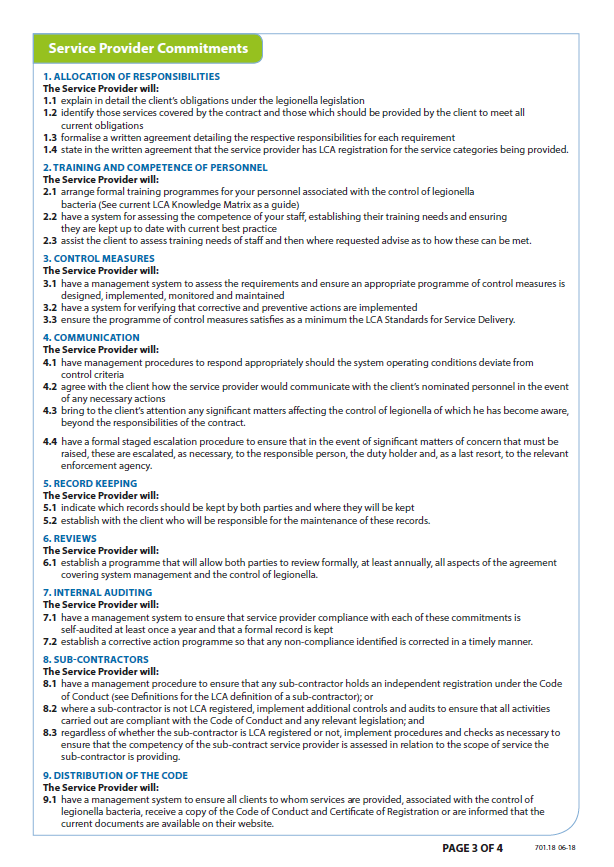 Service Provider Commitments

1. ALLOCATION OF RESPONSIBILITIES
The Service Provider will:
1.1 explain in detail the client's obligations under the legionella legislation
1.2 identify those services covered by the contract and those which should be provided by the client to meet all current obligations
1.3 formalise a written agreement detailing the respective responsibilities for each requirement
1.4 state in the written agreement that the service provider has LCA registration for the service categories being provided.

2. TRAINING AND COMPETENCE OF PERSONNEL
The Service Provider will:
2.1 arrange formal training programmes for your personnel associated with the control of legionella bacteria (See current LCA Knowledge Matrix as a guide)
2.2 have a system for assessing the competence of your staff, establishing their training needs and ensuring they are kept up to date with current best practice
2.3 assist the client to assess training needs of staff and then where requested advise as to how these can be met.

3. CONTROL MEASURES
The Service Provider will:
3.1 have a management system to assess the requirements and ensure an appropriate programme of control measures is designed, implemented, monitored and maintained
3.2 have a system for verifying that corrective and preventive actions are implemented
3.3 ensure the programme of control measures satisfies as a minimum the LCA Standards for Service Delivery.

4. COMMUNICATION
The Service Provider will:
4.1 have management procedures to respond appropriately should the system operating conditions deviate from control criteria
4.2 agree with the client how the service provider would communicate with the client's nominated personnel in the event of any necessary actions
4.3 bring to the client's attention any significant matters affecting the control of legionella of which he has become aware, beyond the responsibilities of the contract.

4.4 have a formal staged escalation procedure to ensure that in the event of significant matters of concern that must be raised, these are escalated, as necessary, to the responsible person, the duty holder and, as a last resort, to the relevant enforcement agency.

5. RECORD KEEPING
The Service Provider will:
5.1 indicate which records should be kept by both parties and where they will be kept
5.2 establish with the client who will be responsible for the maintenance of these records.

6. REVIEWS
The Service Provider will:
6.1 establish a programme that will allow both parties to review formally, at least annually, all aspects of the agreement covering system management and the control of legionella.

7. INTERNAL AUDITING
The Service Provider will:
7.1 have a management system to ensure that service provider compliance with each of these commitments is self-audited at least once a year and that a formal record is kept
7.2 establish a corrective action programme so that any non-compliance identified is corrected in a timely manner.

8. SUB-CONTRACTORS
The Service Provider will:
8.1 have a management procedure to ensure that any sub-contractor holds an independent registration under the Code of Conduct (see Definitions for the LCA definition of a sub-contractor); or
8.2 where a sub-contractor is not LCA registered, implement additional controls and audits to ensure that all activities carried out are compliant with the Code of Conduct and any relevant legislation; and
8.3 regardless of whether the sub-contractor is LCA registered or not, implement procedures and checks as necessary to ensure that the competency of the sub-contract service provider is assessed in relation to the scope of service the sub-contractor is providing.

9. DISTRIBUTION OF THE CODE
The Service Provider will:
9.1 have a management system to ensure all clients to whom services are provided, associated with the control of legionella bacteria, receive a copy of the Code of Conduct and Certificate of Registration or are informed that the current documents are available on their website.

PAGE 3 OF 4 701.18 06-18